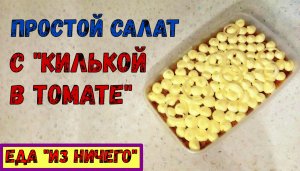 ПРОСТОЙ САЛАТ
С "КИЛЬКОЙ
В ТОМАТЕ"

ЕДА "ИЗ НИЧЕГО"